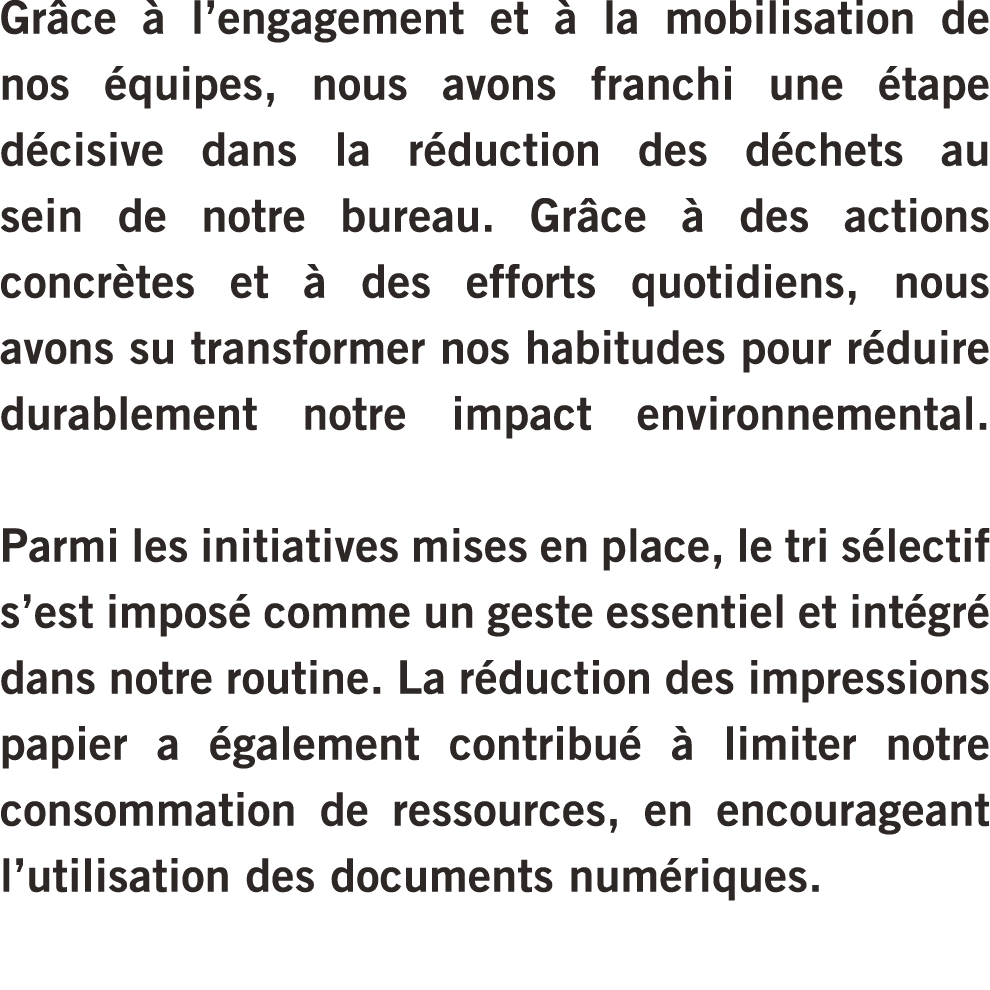 Grâce à l’engagement et à la mobilisation de nos équipes, nous avons franchi une étape décisive dans la réduction des déchets au sein de notre bureau. Grâce à des actions concrètes et à des efforts quotidiens, nous avons su transformer nos habitudes pour réduire durablement notre impact environnemental.

Parmi les initiatives mises en place, le tri sélectif s’est imposé comme un geste essentiel et intégré dans notre routine. La réduction des impressions papier a également contribué à limiter notre consommation de ressources, en encourageant l’utilisation des documents numériques.